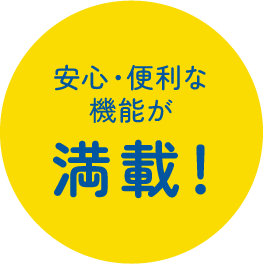 安心・便利な
機能が
満載！